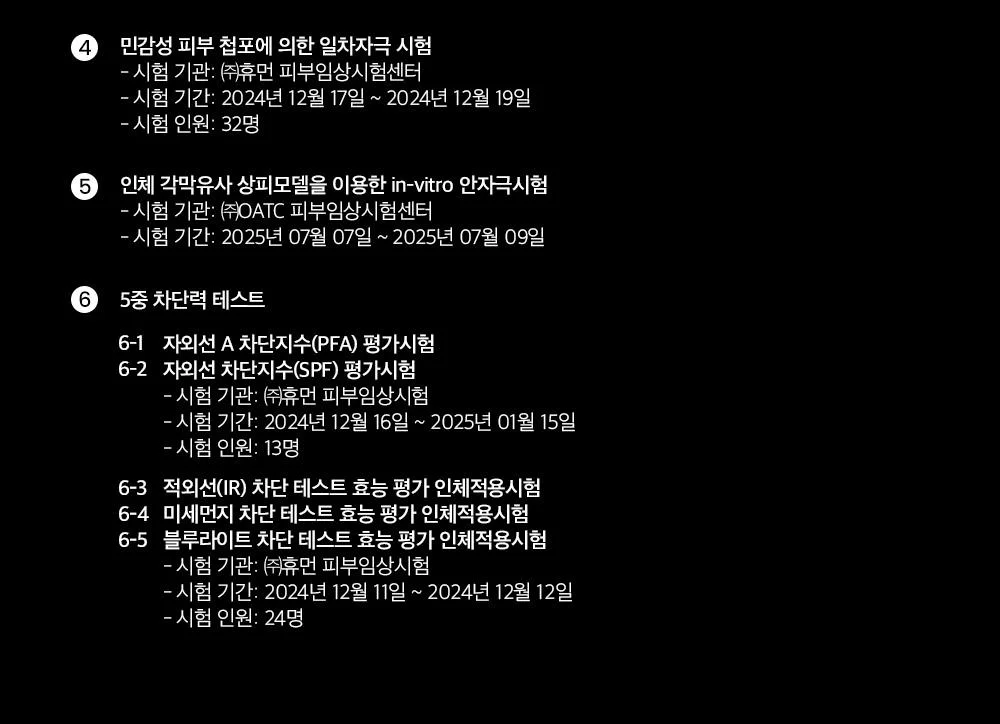 ④ 민감성 피부 첩포에 의한 일차자극 시험
- 시험 기관: ㈜휴먼 피부임상시험센터
- 시험 기간: 2024년 12월 17일 ~ 2024년 12월 19일
- 시험 인원: 32명

⑤ 인체 각막유사 상피모델을 이용한 in-vitro 안자극시험
- 시험 기관: ㈜OATC 피부임상시험센터
- 시험 기간: 2025년 07월 07일 ~ 2025년 07월 09일

⑥ 5중 차단력 테스트

6-1 자외선 A 차단지수(PFA) 평가시험
6-2 자외선 차단지수(SPF) 평가시험
- 시험 기관: ㈜휴먼 피부임상시험
- 시험 기간: 2024년 12월 16일 ~ 2025년 01월 15일
- 시험 인원: 13명

6-3 적외선(IR) 차단 테스트 효능 평가 인체적용시험
6-4 미세먼지 차단 테스트 효능 평가 인체적용시험
6-5 블루라이트 차단 테스트 효능 평가 인체적용시험
- 시험 기관: ㈜휴먼 피부임상시험
- 시험 기간: 2024년 12월 11일 ~ 2024년 12월 12일
- 시험 인원: 24명